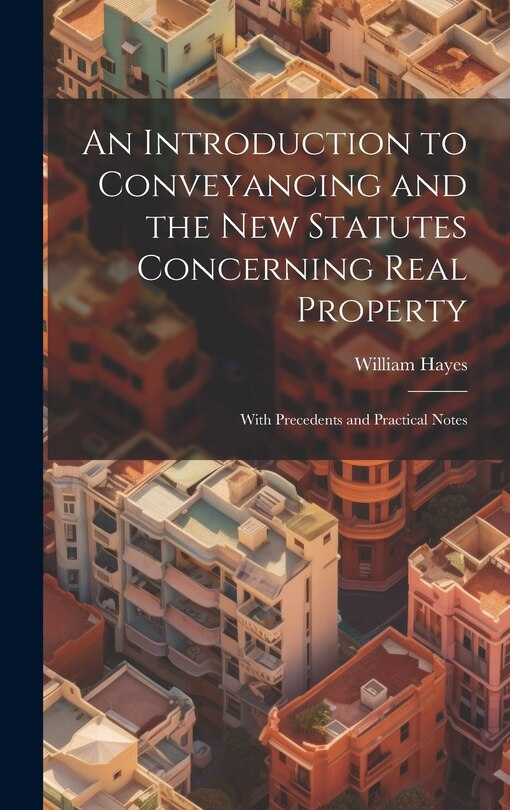 An Introduction to Conveyancing and the New Statutes Concerning Real Property

William Hayes

With Precedents and Practical Notes